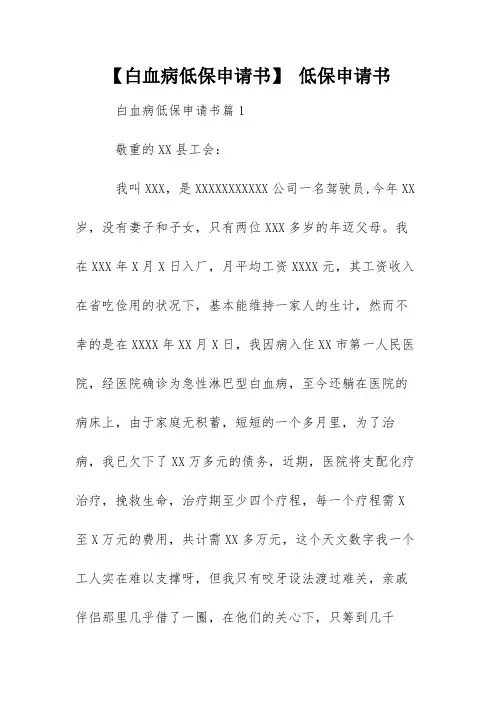 【白血病低保申请书】 低保申请书

白血病低保申请书篇 1

敬重的 XX 县工会：

我叫 XXX，是 XXXXXXXXXXX 公司一名驾驶员，今年 XX 岁，没有妻子和子女，只有两位 XXX 多岁的年迈父母。我在 XXX 年 X 月 X 日入厂，月平均工资 XXXX 元，其工资收入在省吃俭用的状况下，基本能维持一家人的生计，然而不幸的是在 XXXX 年 XX 月 X 日，我因病入住 XX 市第一人民医院，经医院确诊为急性淋巴型白血病，至今还躺在医院的病床上，由于家庭无积蓄，短短的一个多月里，为了治病，我已欠下了 XX 万多元的债务，近期，医院将支配化疗治疗，挽救生命，治疗期至少四个疗程，每一个疗程需 X 至 X 万元的费用，共计需 XX 多万元，这个天文数字我一个工人实在难以支撑呀，但我只有咬牙设法渡过难关，亲戚伴侣那里几乎借了一圈，在他们的关心下，只筹到几千